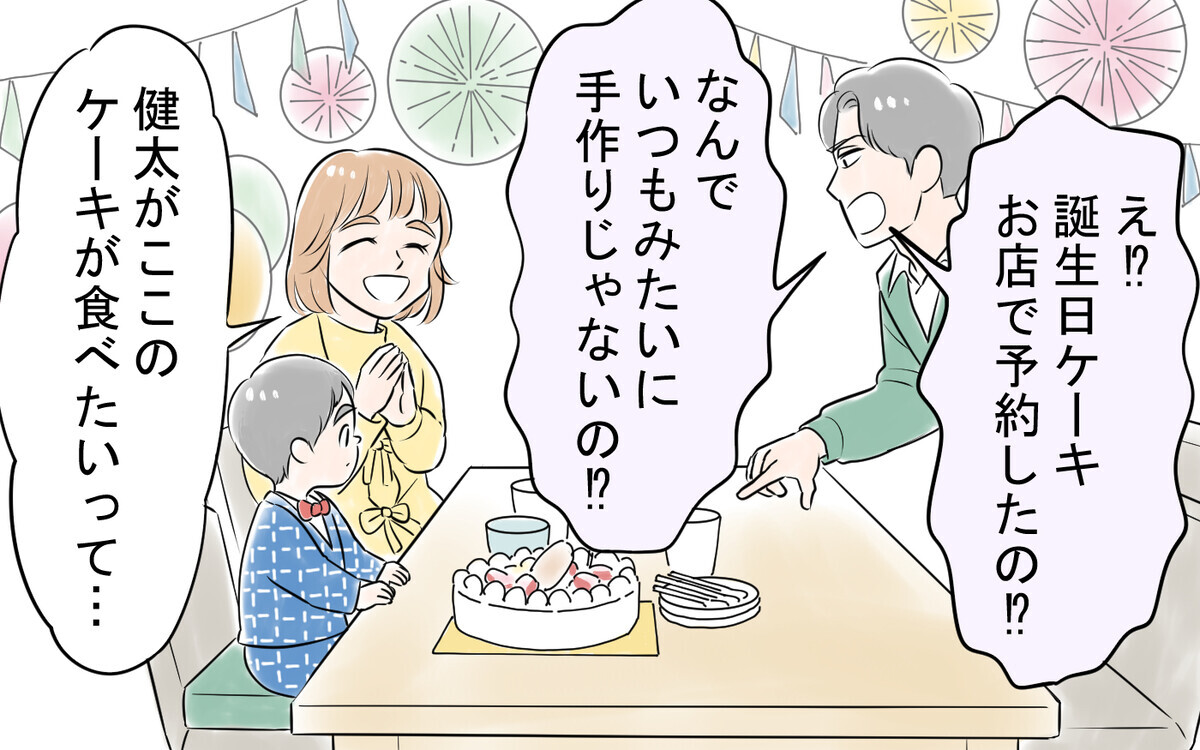 え⁉
誕生日ケーキ
お店で予約したの⁉

なんで
いつもみたいに
手作りじゃないの⁉

健太がここの
ケーキが食べたいって…